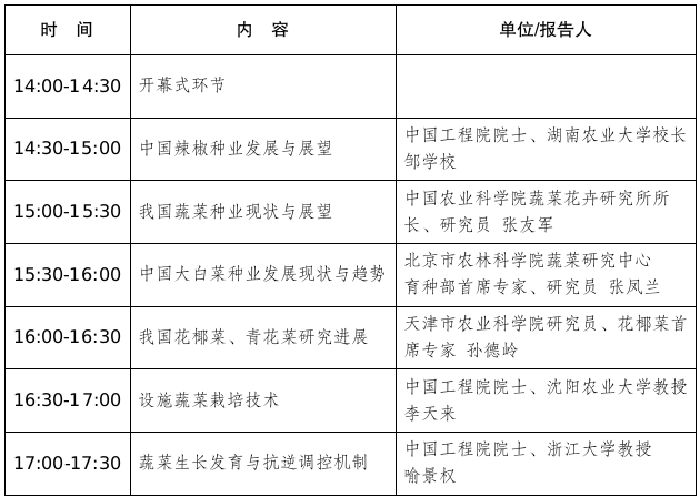 | 时 间 | 内 容 | 单位/报告人 |
|---|---|---|
| 14:00-14:30 | 开幕式环节 | |
| 14:30-15:00 | 中国辣椒种业发展与展望 | 中国工程院院士、湖南农业大学校长 邹学校 |
| 15:00-15:30 | 我国蔬菜种业现状与展望 | 中国农业科学院蔬菜花卉研究所所长、研究员 张友军 |
| 15:30-16:00 | 中国大白菜种业发展现状与趋势 | 北京市农林科学院蔬菜研究中心 育种部首席专家、研究员 张凤兰 |
| 16:00-16:30 | 我国花椰菜、青花菜研究进展 | 天津市农业科学院研究员、花椰菜首席专家 孙德岭 |
| 16:30-17:00 | 设施蔬菜栽培技术 | 中国工程院院士、沈阳农业大学教授 李天来 |
| 17:00-17:30 | 蔬菜生长发育与抗逆调控机制 | 中国工程院院士、浙江大学教授 喻景权 |